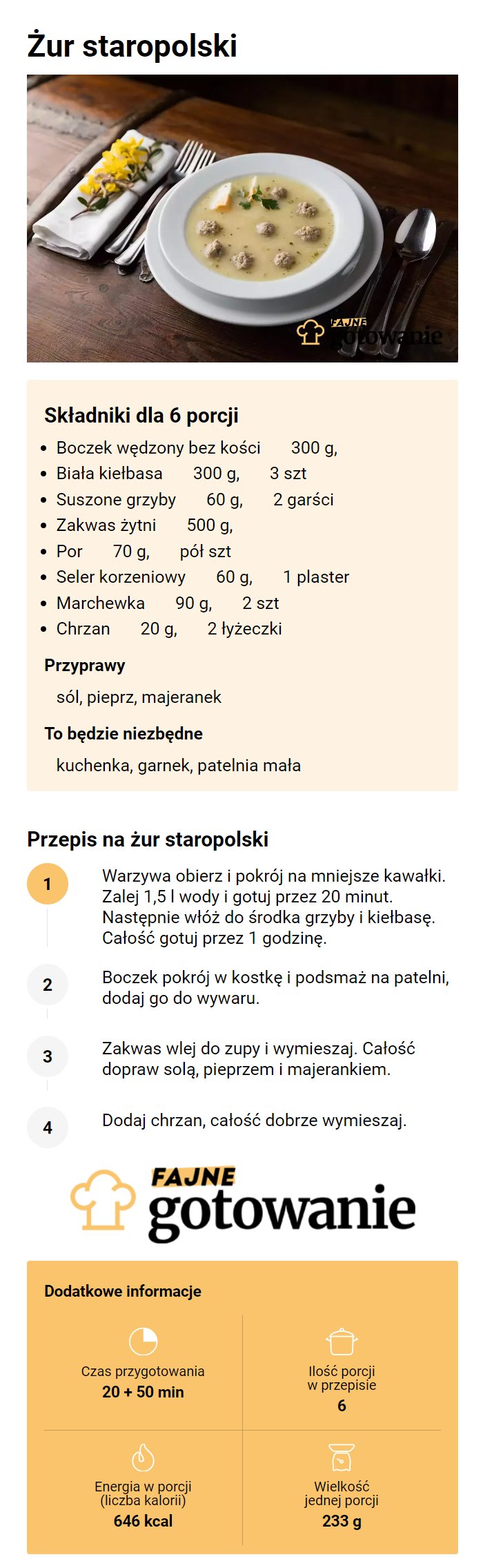 Żur staropolski

FAJNE gotowanie

Składniki dla 6 porcji

- Boczek wędzony bez kości 300 g,
- Biała kiełbasa 300 g, 3 szt
- Suszone grzyby 60 g, 2 garści
- Zakwas żytni 500 g,
- Por 70 g, pół szt
- Seler korzeniowy 60 g, 1 plaster
- Marchewka 90 g, 2 szt
- Chrzan 20 g, 2 łyżeczki

Przyprawy

sól, pieprz, majeranek

To będzie niezbędne

kuchenka, garnek, patelnia mała

Przepis na żur staropolski

1 Warzywa obierz i pokrój na mniejsze kawałki. Zalej 1,5 l wody i gotuj przez 20 minut. Następnie włóż do środka grzyby i kiełbasę. Całość gotuj przez 1 godzinę.

2 Boczek pokrój w kostkę i podsmaż na patelni, dodaj go do wywaru.

3 Zakwas wlej do zupy i wymieszaj. Całość dopraw solą, pieprzem i majerankiem.

4 Dodaj chrzan, całość dobrze wymieszaj.

FAJNE gotowanie

Dodatkowe informacje

Czas przygotowania
20 + 50 min

Ilość porcji w przepisie
6

Energia w porcji (liczba kalorii)
646 kcal

Wielkość jednej porcji
233 g